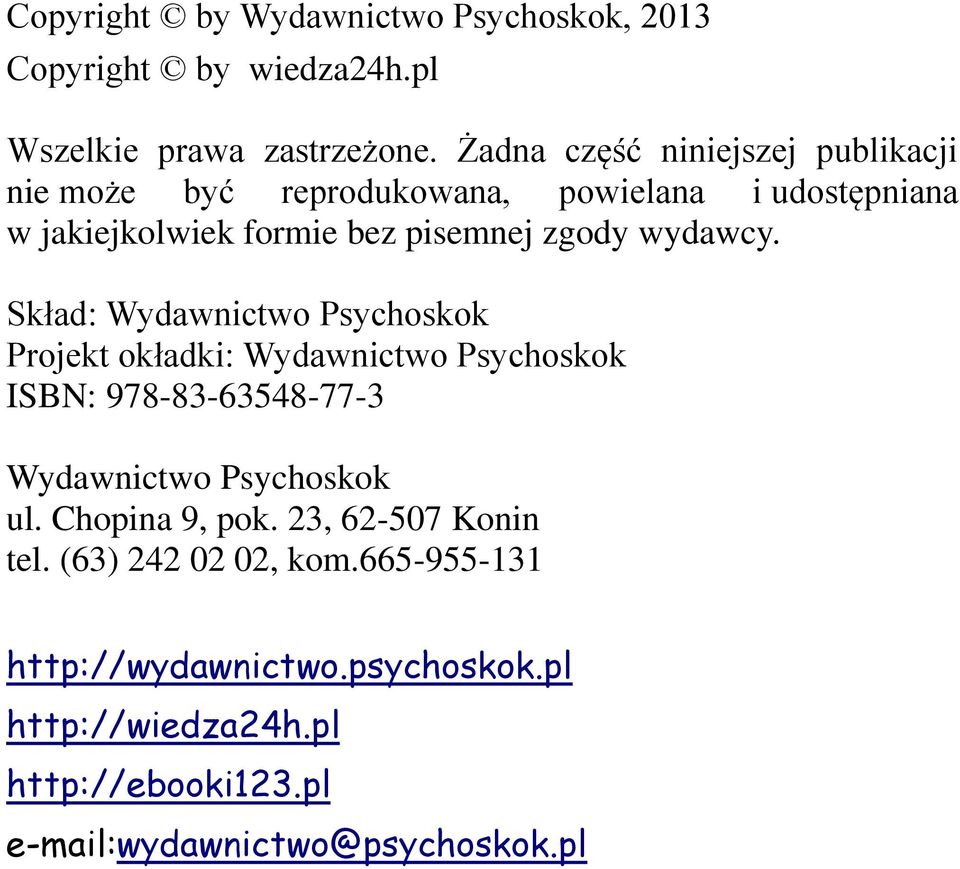 Copyright © by Wydawnictwo Psychoskok, 2013
Copyright © by wiedza24h.pl

Wszelkie prawa zastrzeżone. Żadna część niniejszej publikacji nie może być reprodukowana, powielana i udostępniana w jakiejkolwiek formie bez pisemnej zgody wydawcy.

Skład: Wydawnictwo Psychoskok
Projekt okładki: Wydawnictwo Psychoskok
ISBN: 978-83-63548-77-3

Wydawnictwo Psychoskok
ul. Chopina 9, pok. 23, 62-507 Konin
tel. (63) 242 02 02, kom.665-955-131

http://wydawnictwo.psychoskok.pl
http://wiedza24h.pl
http://ebooki123.pl
e-mail:wydawnictwo@psychoskok.pl